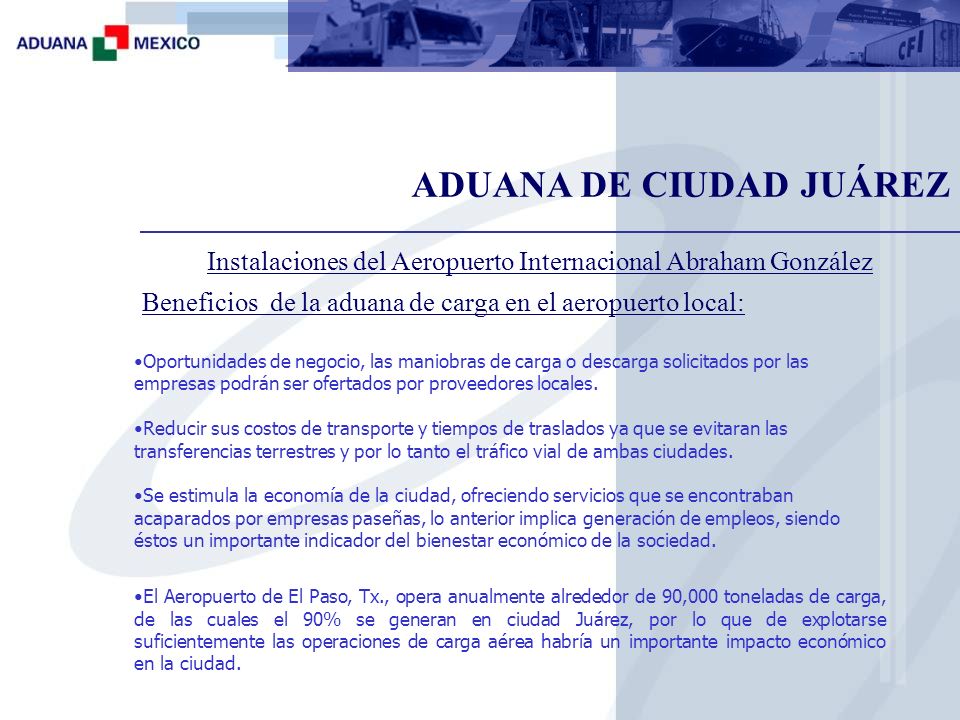 ADUANA MEXICO

CFI

ADUANA DE CIUDAD JUÁREZ

Instalaciones del Aeropuerto Internacional Abraham González

Beneficios de la aduana de carga en el aeropuerto local:

•Oportunidades de negocio, las maniobras de carga o descarga solicitados por las empresas podrán ser ofertados por proveedores locales.

•Reducir sus costos de transporte y tiempos de traslados ya que se evitaran las transferencias terrestres y por lo tanto el tráfico vial de ambas ciudades.

•Se estimula la economía de la ciudad, ofreciendo servicios que se encontraban acaparados por empresas paseñas, lo anterior implica generación de empleos, siendo éstos un importante indicador del bienestar económico de la sociedad.

•El Aeropuerto de El Paso, Tx., opera anualmente alrededor de 90,000 toneladas de carga, de las cuales el 90% se generan en ciudad Juárez, por lo que de explotarse suficientemente las operaciones de carga aérea habría un importante impacto económico en la ciudad.